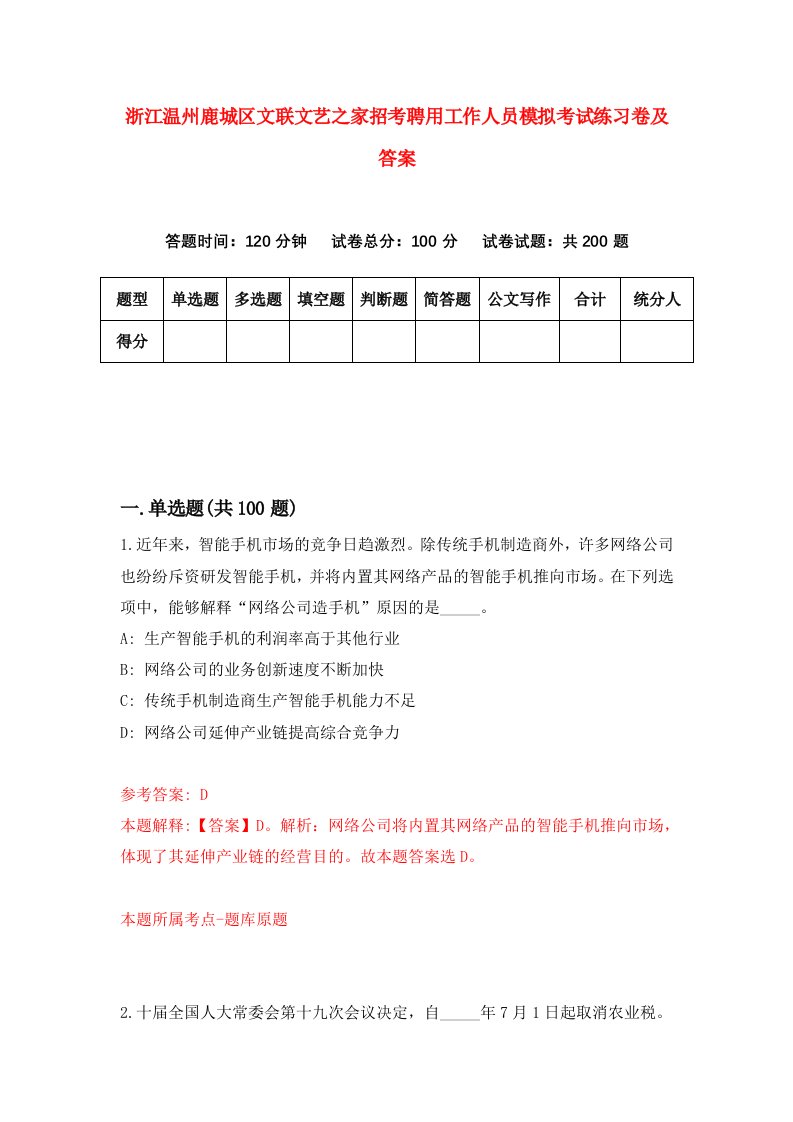 浙江温州鹿城区文联文艺之家招考聘用工作人员模拟考试练习卷及答案

答题时间：120 分钟　试卷总分：100 分　试卷试题：共 200 题

| 题型 | 单选题 | 多选题 | 填空题 | 判断题 | 简答题 | 公文写作 | 合计 | 统分人 |
|---|---|---|---|---|---|---|---|---|
| 得分 | | | | | | | | |

一.单选题(共 100 题)

1.近年来，智能手机市场的竞争日趋激烈。除传统手机制造商外，许多网络公司也纷纷斥资研发智能手机，并将内置其网络产品的智能手机推向市场。在下列选项中，能够解释“网络公司造手机”原因的是_____。

A: 生产智能手机的利润率高于其他行业

B: 网络公司的业务创新速度不断加快

C: 传统手机制造商生产智能手机能力不足

D: 网络公司延伸产业链提高综合竞争力

参考答案: D

本题解释:【答案】D。解析：网络公司将内置其网络产品的智能手机推向市场，体现了其延伸产业链的经营目的。故本题答案选 D。

本题所属考点-题库原题

2.十届全国人大常委会第十九次会议决定，自_____年 7 月 1 日起取消农业税。